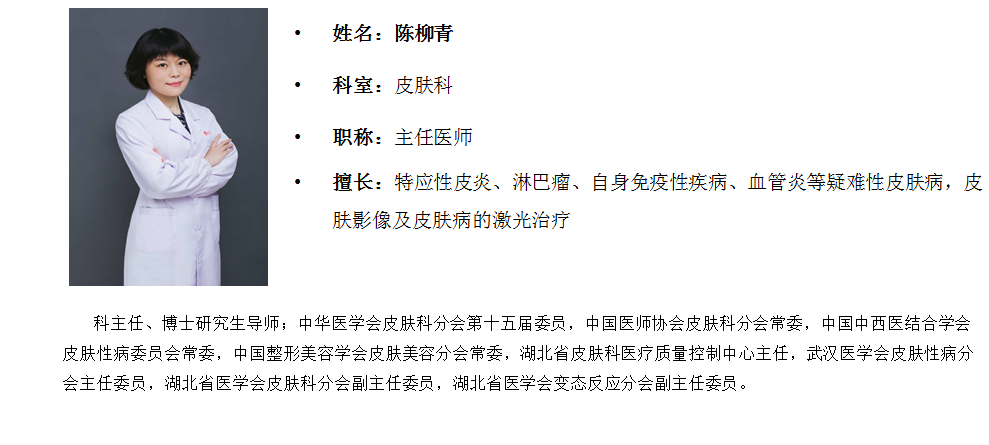 • 姓名：陈柳青

• 科室：皮肤科

• 职称：主任医师

• 擅长：特应性皮炎、淋巴瘤、自身免疫性疾病、血管炎等疑难性皮肤病，皮肤影像及皮肤病的激光治疗

科主任、博士研究生导师；中华医学会皮肤科分会第十五届委员，中国医师协会皮肤科分会常委，中国中西医结合学会皮肤性病委员会常委，中国整形美容学会皮肤美容分会常委，湖北省皮肤科医疗质量控制中心主任，武汉医学会皮肤性病分会主任委员，湖北省医学会皮肤科分会副主任委员，湖北省医学会变态反应分会副主任委员。